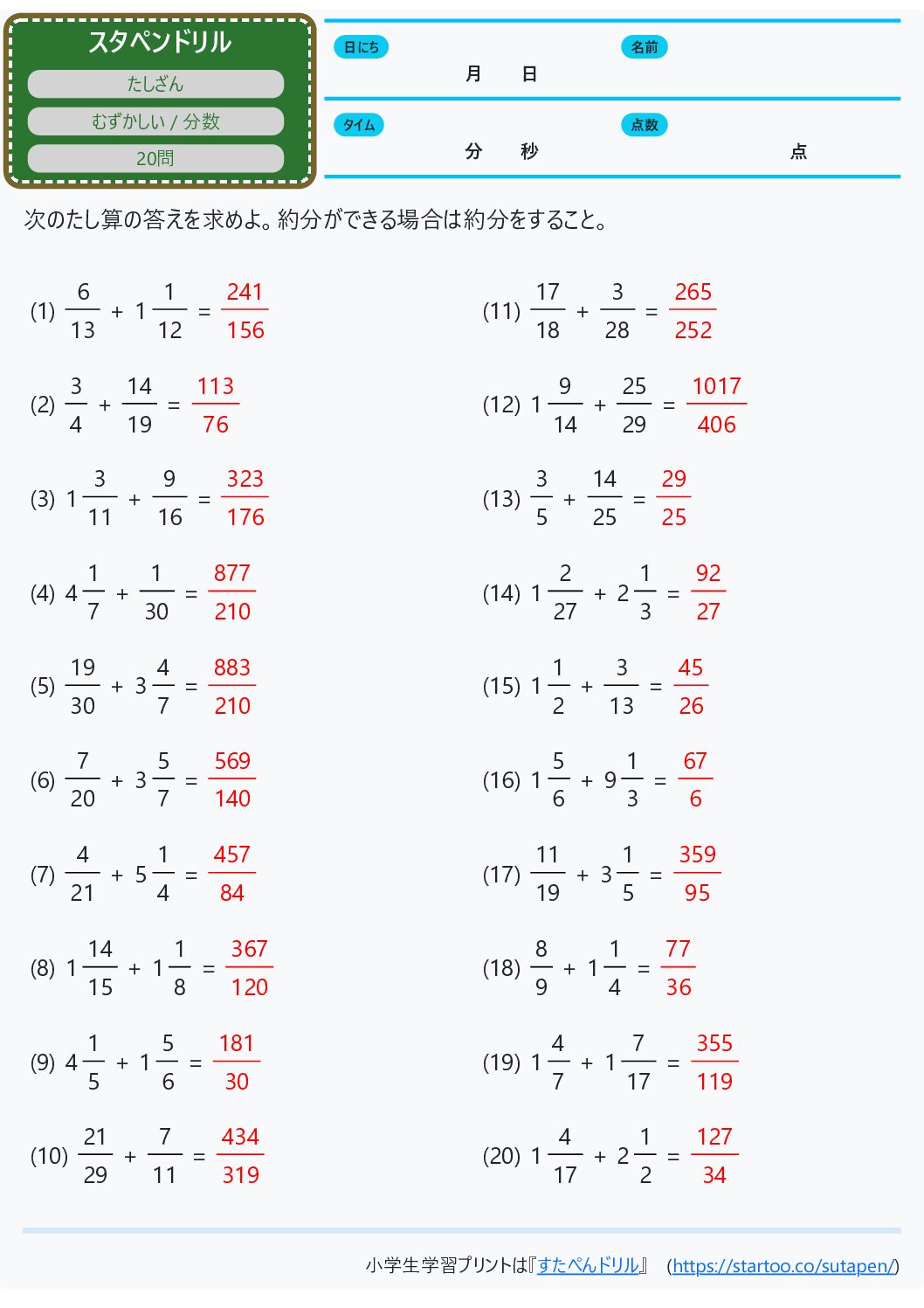 スタペンドリル
たしざん
むずかしい / 分数
20問

日にち
月 日
名前
タイム
分 秒
点数
点

次のたし算の答えを求めよ。約分ができる場合は約分をすること。

(1) $\frac{6}{13} + 1\frac{1}{12} = \frac{241}{156}$

(2) $\frac{3}{4} + \frac{14}{19} = \frac{113}{76}$

(3) $1\frac{3}{11} + \frac{9}{16} = \frac{323}{176}$

(4) $4\frac{1}{7} + \frac{1}{30} = \frac{877}{210}$

(5) $\frac{19}{30} + 3\frac{4}{7} = \frac{883}{210}$

(6) $\frac{7}{20} + 3\frac{5}{7} = \frac{569}{140}$

(7) $\frac{4}{21} + 5\frac{1}{4} = \frac{457}{84}$

(8) $1\frac{14}{15} + 1\frac{1}{8} = \frac{367}{120}$

(9) $4\frac{1}{5} + 1\frac{5}{6} = \frac{181}{30}$

(10) $\frac{21}{29} + \frac{7}{11} = \frac{434}{319}$

(11) $\frac{17}{18} + \frac{3}{28} = \frac{265}{252}$

(12) $1\frac{9}{14} + \frac{25}{29} = \frac{1017}{406}$

(13) $\frac{3}{5} + \frac{14}{25} = \frac{29}{25}$

(14) $1\frac{2}{27} + 2\frac{1}{3} = \frac{92}{27}$

(15) $1\frac{1}{2} + \frac{3}{13} = \frac{45}{26}$

(16) $1\frac{5}{6} + 9\frac{1}{3} = \frac{67}{6}$

(17) $\frac{11}{19} + 3\frac{1}{5} = \frac{359}{95}$

(18) $\frac{8}{9} + 1\frac{1}{4} = \frac{77}{36}$

(19) $1\frac{4}{7} + 1\frac{7}{17} = \frac{355}{119}$

(20) $1\frac{4}{17} + 2\frac{1}{2} = \frac{127}{34}$

小学生学習プリントは『すたぺんドリル』 (https://startoo.co/sutapen/)